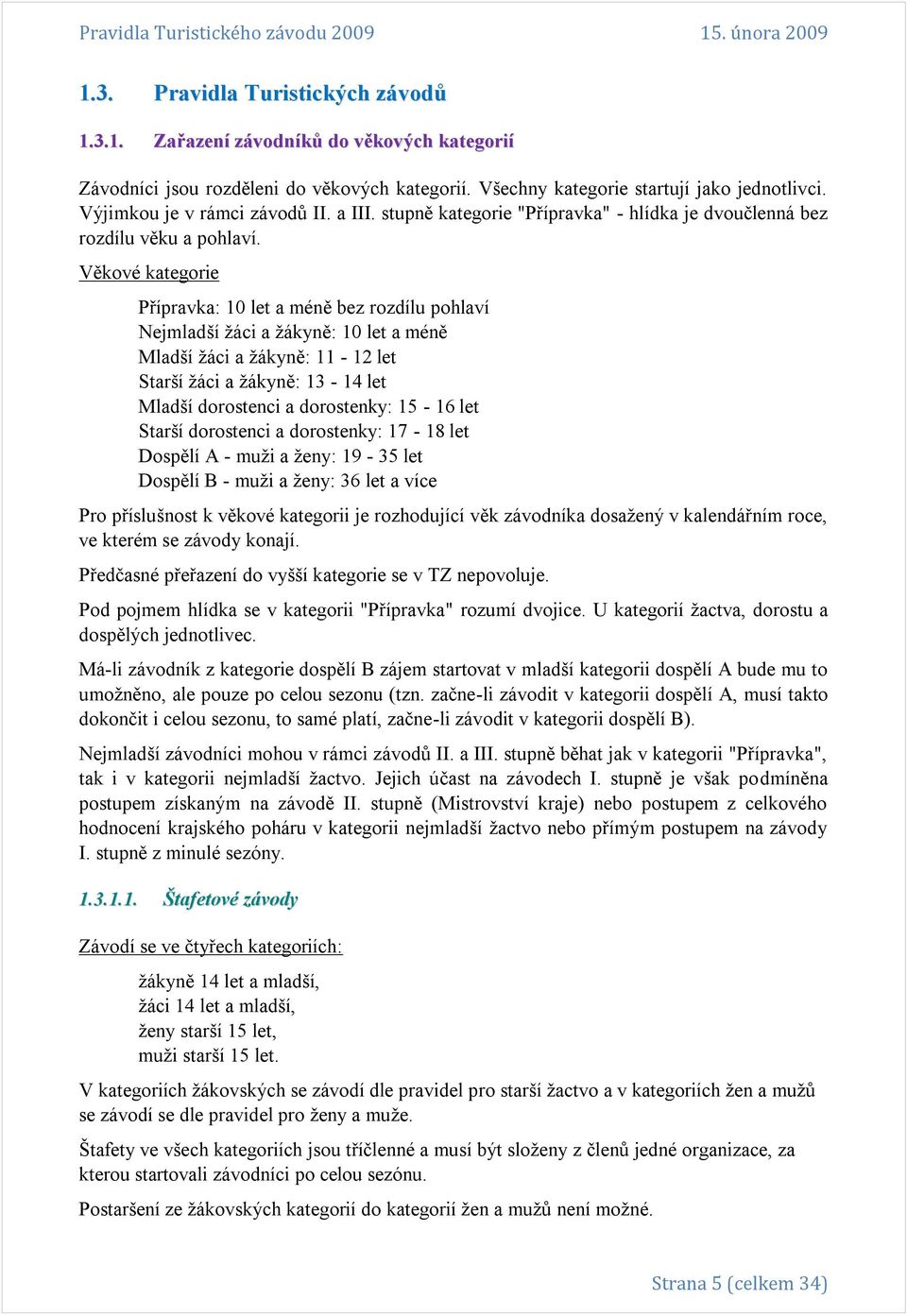 Pravidla Turistického závodu 2009

15. února 2009

1.3. Pravidla Turistických závodů

1.3.1. Zařazení závodníků do věkových kategorií

Závodníci jsou rozděleni do věkových kategorií. Všechny kategorie startují jako jednotlivci. Výjimkou je v rámci závodů II. a III. stupně kategorie "Přípravka" - hlídka je dvoučlenná bez rozdílu věku a pohlaví.

Věkové kategorie

Přípravka: 10 let a méně bez rozdílu pohlaví
Nejmladší žáci a žákyně: 10 let a méně
Mladší žáci a žákyně: 11 - 12 let
Starší žáci a žákyně: 13 - 14 let
Mladší dorostenci a dorostenky: 15 - 16 let
Starší dorostenci a dorostenky: 17 - 18 let
Dospělí A - muži a ženy: 19 - 35 let
Dospělí B - muži a ženy: 36 let a více

Pro příslušnost k věkové kategorii je rozhodující věk závodníka dosažený v kalendářním roce, ve kterém se závody konají.

Předčasné přeřazení do vyšší kategorie se v TZ nepovoluje.

Pod pojmem hlídka se v kategorii "Přípravka" rozumí dvojice. U kategorií žactva, dorostu a dospělých jednotlivec.

Má-li závodník z kategorie dospělí B zájem startovat v mladší kategorii dospělí A bude mu to umožněno, ale pouze po celou sezonu (tzn. začne-li závodit v kategorii dospělí A, musí takto dokončit i celou sezonu, to samé platí, začne-li závodit v kategorii dospělí B).

Nejmladší závodníci mohou v rámci závodů II. a III. stupně běhat jak v kategorii "Přípravka", tak i v kategorii nejmladší žactvo. Jejich účast na závodech I. stupně je však podmíněna postupem získaným na závodě II. stupně (Mistrovství kraje) nebo postupem z celkového hodnocení krajského poháru v kategorii nejmladší žactvo nebo přímým postupem na závody I. stupně z minulé sezóny.

1.3.1.1. Štafetové závody

Závodí se ve čtyřech kategoriích:

žákyně 14 let a mladší,
žáci 14 let a mladší,
ženy starší 15 let,
muži starší 15 let.

V kategoriích žákovských se závodí dle pravidel pro starší žactvo a v kategoriích žen a mužů se závodí se dle pravidel pro ženy a muže.

Štafety ve všech kategoriích jsou tříčlenné a musí být složeny z členů jedné organizace, za kterou startovali závodníci po celou sezónu.

Postaršení ze žákovských kategorií do kategorií žen a mužů není možné.

Strana 5 (celkem 34)